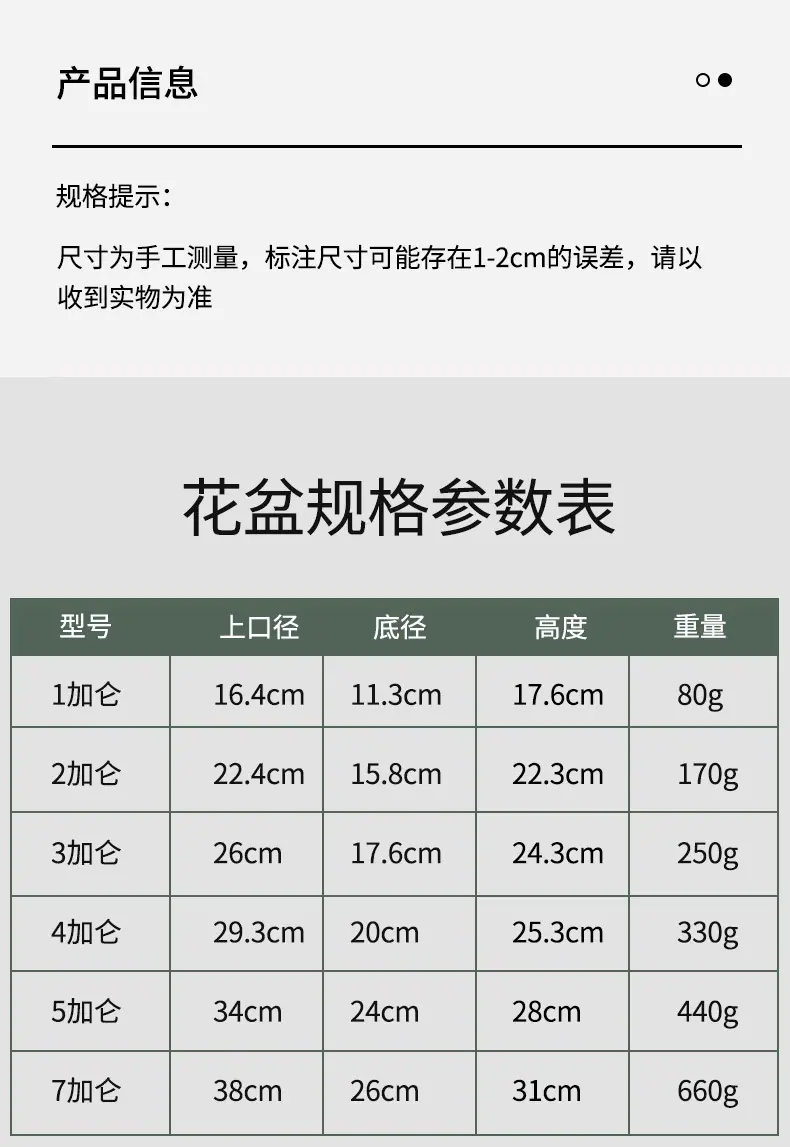 产品信息

规格提示：

尺寸为手工测量，标注尺寸可能存在1-2cm的误差，请以收到实物为准

花盆规格参数表

| 型号 | 上口径 | 底径 | 高度 | 重量 |
|---|---|---|---|---|
| 1加仑 | 16.4cm | 11.3cm | 17.6cm | 80g |
| 2加仑 | 22.4cm | 15.8cm | 22.3cm | 170g |
| 3加仑 | 26cm | 17.6cm | 24.3cm | 250g |
| 4加仑 | 29.3cm | 20cm | 25.3cm | 330g |
| 5加仑 | 34cm | 24cm | 28cm | 440g |
| 7加仑 | 38cm | 26cm | 31cm | 660g |